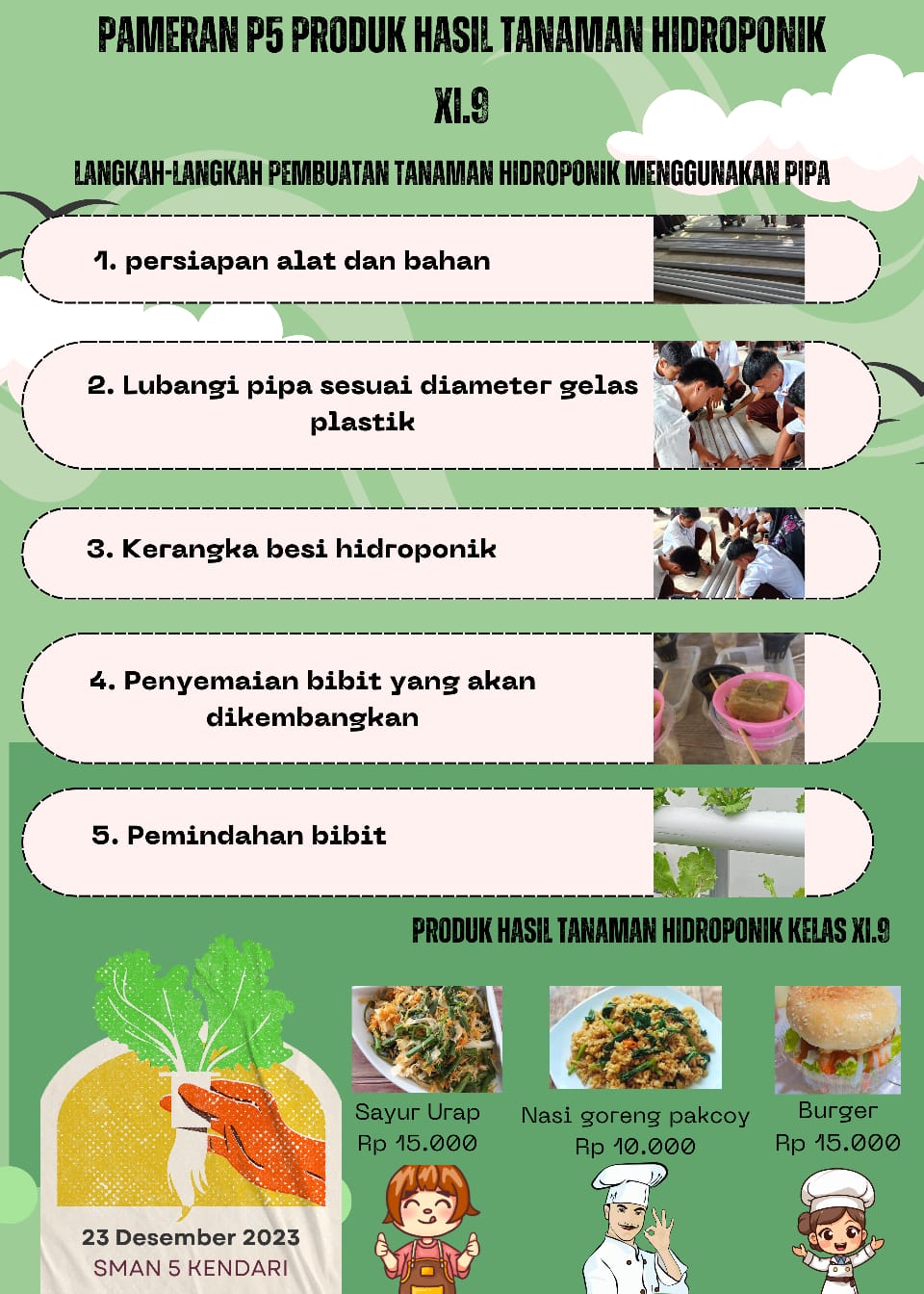 PAMERAN P5 PRODUK HASIL TANAMAN HIDROPONIK XI.9

LANGKAH-LANGKAH PEMBUATAN TANAMAN HIDROPONIK MENGGUNAKAN PIPA

1. persiapan alat dan bahan

2. Lubangi pipa sesuai diameter gelas plastik

3. Kerangka besi hidroponik

4. Penyemaian bibit yang akan dikembangkan

5. Pemindahan bibit

PRODUK HASIL TANAMAN HIDROPONIK KELAS XI.9

Sayur Urap
Rp 15.000

Nasi goreng pakcoy
Rp 10.000

Burger
Rp 15.000

23 Desember 2023
SMAN 5 KENDARI